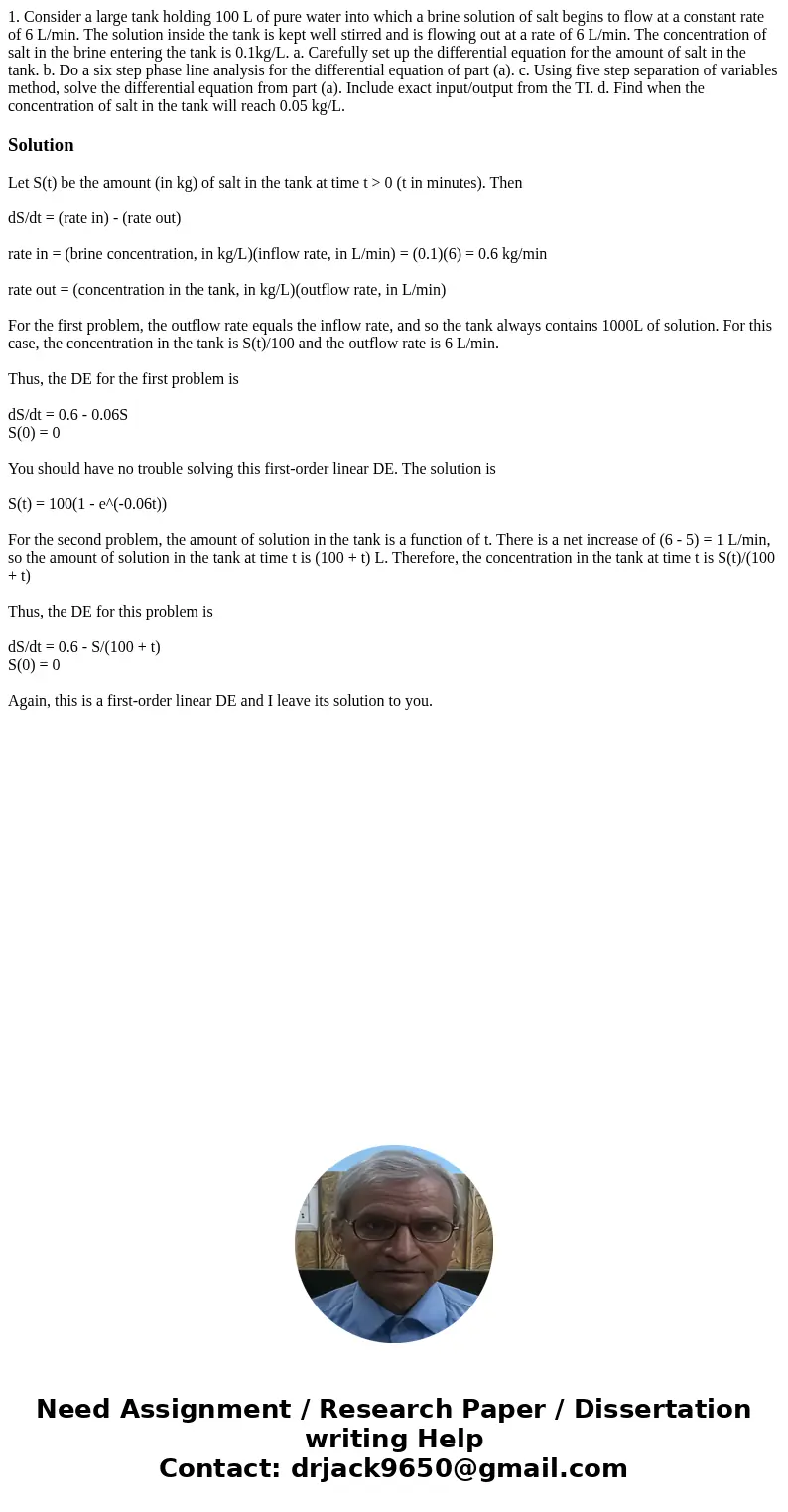 1. Consider a large tank holding 100 L of pure water into which a brine solution of salt begins to flow at a constant rate of 6 L/min. The solution inside the tank is kept well stirred and is flowing out at a rate of 6 L/min. The concentration of salt in the brine entering the tank is 0.1kg/L. a. Carefully set up the differential equation for the amount of salt in the tank. b. Do a six step phase line analysis for the differential equation of part (a). c. Using five step separation of variables method, solve the differential equation from part (a). Include exact input/output from the TI. d. Find when the concentration of salt in the tank will reach 0.05 kg/L.

Solution

Let S(t) be the amount (in kg) of salt in the tank at time t > 0 (t in minutes). Then

dS/dt = (rate in) - (rate out)

rate in = (brine concentration, in kg/L)(inflow rate, in L/min) = (0.1)(6) = 0.6 kg/min

rate out = (concentration in the tank, in kg/L)(outflow rate, in L/min)

For the first problem, the outflow rate equals the inflow rate, and so the tank always contains 1000L of solution. For this case, the concentration in the tank is S(t)/100 and the outflow rate is 6 L/min.

Thus, the DE for the first problem is

dS/dt = 0.6 - 0.06S
S(0) = 0

You should have no trouble solving this first-order linear DE. The solution is

S(t) = 100(1 - e^(-0.06t))

For the second problem, the amount of solution in the tank is a function of t. There is a net increase of (6 - 5) = 1 L/min, so the amount of solution in the tank at time t is (100 + t) L. Therefore, the concentration in the tank at time t is S(t)/(100 + t)

Thus, the DE for this problem is

dS/dt = 0.6 - S/(100 + t)
S(0) = 0

Again, this is a first-order linear DE and I leave its solution to you.

Need Assignment / Research Paper / Dissertation writing Help
Contact: drjack9650@gmail.com